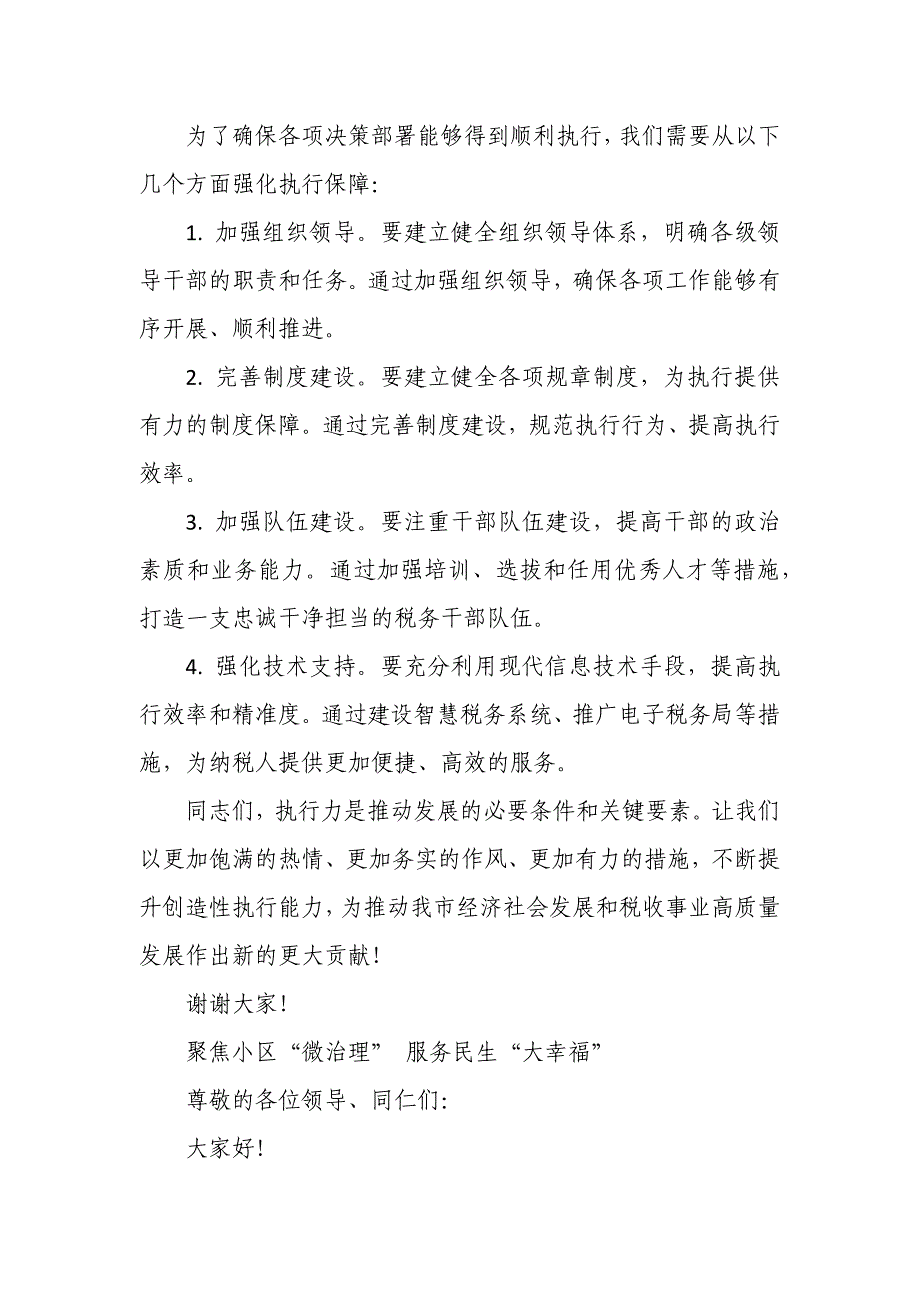 为了确保各项决策部署能够得到顺利执行，我们需要从以下几个方面强化执行保障：

1. 加强组织领导。要建立健全组织领导体系，明确各级领导干部的职责和任务。通过加强组织领导，确保各项工作能够有序开展、顺利推进。

2. 完善制度建设。要建立健全各项规章制度，为执行提供有力的制度保障。通过完善制度建设，规范执行行为、提高执行效率。

3. 加强队伍建设。要注重干部队伍建设，提高干部的政治素质和业务能力。通过加强培训、选拔和任用优秀人才等措施，打造一支忠诚干净担当的税务干部队伍。

4. 强化技术支持。要充分利用现代信息技术手段，提高执行效率和精准度。通过建设智慧税务系统、推广电子税务局等措施，为纳税人提供更加便捷、高效的服务。

同志们，执行力是推动发展的必要条件和关键要素。让我们以更加饱满的热情、更加务实的作风、更加有力的措施，不断提升创造性执行能力，为推动我市经济社会发展和税收事业高质量发展作出新的更大贡献！

谢谢大家！

聚焦小区“微治理” 服务民生“大幸福”

尊敬的各位领导、同仁们：

大家好！